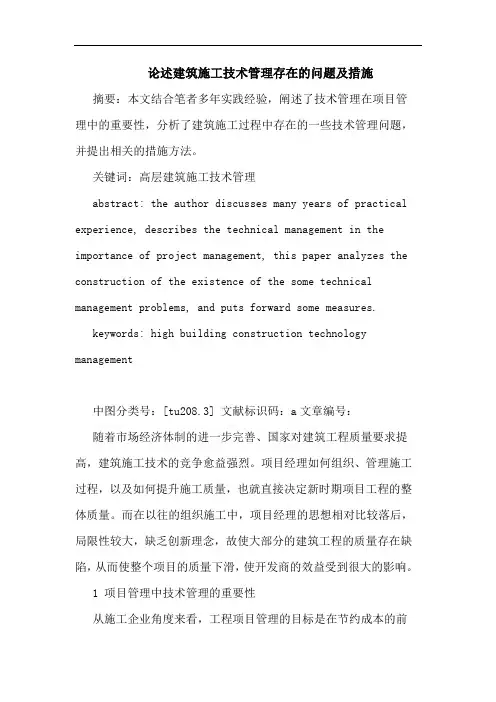 论述建筑施工技术管理存在的问题及措施

摘要：本文结合笔者多年实践经验，阐述了技术管理在项目管理中的重要性，分析了建筑施工过程中存在的一些技术管理问题，并提出相关的措施方法。

关键词：高层建筑施工技术管理

abstract: the author discusses many years of practical experience, describes the technical management in the importance of project management, this paper analyzes the construction of the existence of the some technical management problems, and puts forward some measures.

keywords: high building construction technology management

中图分类号：[tu208.3] 文献标识码：a 文章编号：

随着市场经济体制的进一步完善、国家对建筑工程质量要求提高，建筑施工技术的竞争愈益强烈。项目经理如何组织、管理施工过程，以及如何提升施工质量，也就直接决定新时期项目工程的整体质量。而在以往的组织施工中，项目经理的思想相对比较落后，局限性较大，缺乏创新理念，故使大部分的建筑工程的质量存在缺陷，从而使整个项目的质量下滑，使开发商的效益受到很大的影响。

1 项目管理中技术管理的重要性

从施工企业角度来看，工程项目管理的目标是在节约成本的前